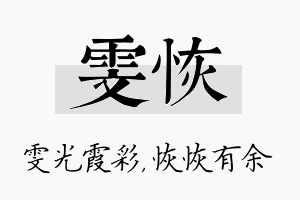 雯恢

雯光霞彩,恢恢有余